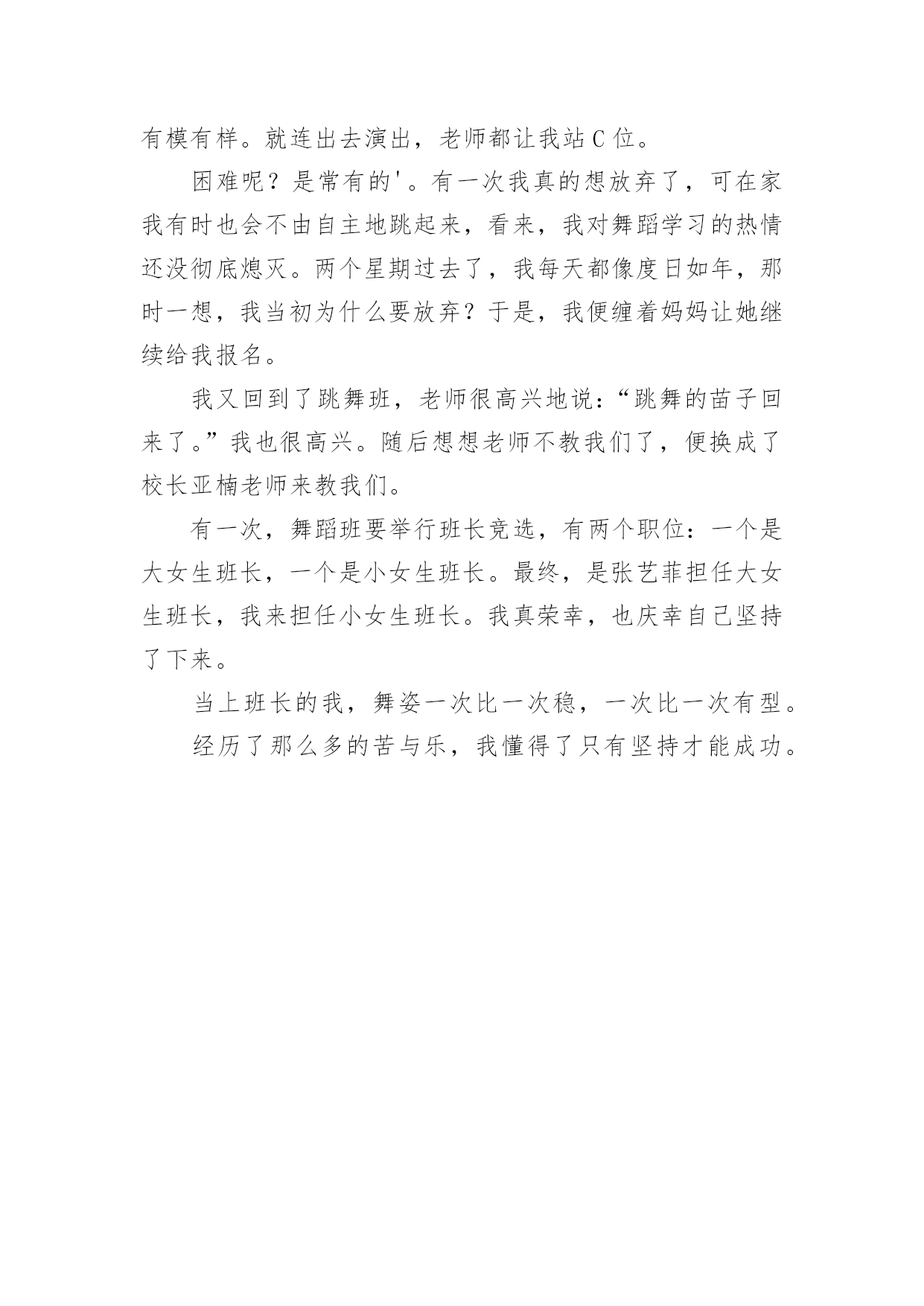 有模有样。就连出去演出，老师都让我站C位。

困难呢？是常有的'。有一次我真的想放弃了，可在家我有时也会不由自主地跳起来，看来，我对舞蹈学习的热情还没彻底熄灭。两个星期过去了，我每天都像度日如年，那时一想，我当初为什么要放弃？于是，我便缠着妈妈让她继续给我报名。

我又回到了跳舞班，老师很高兴地说：“跳舞的苗子回来了。”我也很高兴。随后想想老师不教我们了，便换成了校长亚楠老师来教我们。

有一次，舞蹈班要举行班长竞选，有两个职位：一个是大女生班长，一个是小女生班长。最终，是张艺菲担任大女生班长，我来担任小女生班长。我真荣幸，也庆幸自己坚持了下来。

当上班长的我，舞姿一次比一次稳，一次比一次有型。

经历了那么多的苦与乐，我懂得了只有坚持才能成功。